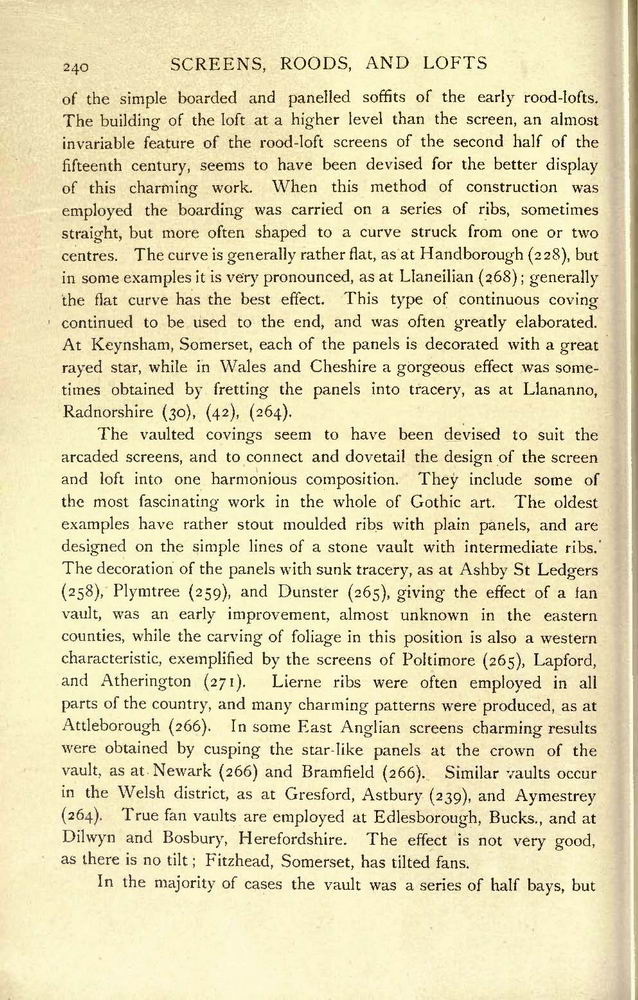 240 SCREENS, ROODS, AND LOFTS

of the simple boarded and panelled soffits of the early rood-lofts. The building of the loft at a higher level than the screen, an almost invariable feature of the rood-loft screens of the second half of the fifteenth century, seems to have been devised for the better display of this charming work. When this method of construction was employed the boarding was carried on a series of ribs, sometimes straight, but more often shaped to a curve struck from one or two centres. The curve is generally rather flat, as at Handborough (228), but in some examples it is very pronounced, as at Llaneilian (268); generally the flat curve has the best effect. This type of continuous coving continued to be used to the end, and was often greatly elaborated. At Keynsham, Somerset, each of the panels is decorated with a great rayed star, while in Wales and Cheshire a gorgeous effect was sometimes obtained by fretting the panels into tracery, as at Llananno, Radnorshire (30), (42), (264).

The vaulted covings seem to have been devised to suit the arcaded screens, and to connect and dovetail the design of the screen and loft into one harmonious composition. They include some of the most fascinating work in the whole of Gothic art. The oldest examples have rather stout moulded ribs with plain panels, and are designed on the simple lines of a stone vault with intermediate ribs. The decoration of the panels with sunk tracery, as at Ashby St Ledgers (258), Plymtree (259), and Dunster (265), giving the effect of a fan vault, was an early improvement, almost unknown in the eastern counties, while the carving of foliage in this position is also a western characteristic, exemplified by the screens of Poltimore (265), Lapford, and Atherington (271). Lierne ribs were often employed in all parts of the country, and many charming patterns were produced, as at Attleborough (266). In some East Anglian screens charming results were obtained by cusping the star-like panels at the crown of the vault, as at Newark (266) and Bramfield (266). Similar vaults occur in the Welsh district, as at Gresford, Astbury (239), and Aymestrey (264). True fan vaults are employed at Edlesborough, Bucks., and at Dilwyn and Bosbury, Herefordshire. The effect is not very good, as there is no tilt; Fitzhead, Somerset, has tilted fans.

In the majority of cases the vault was a series of half bays, but